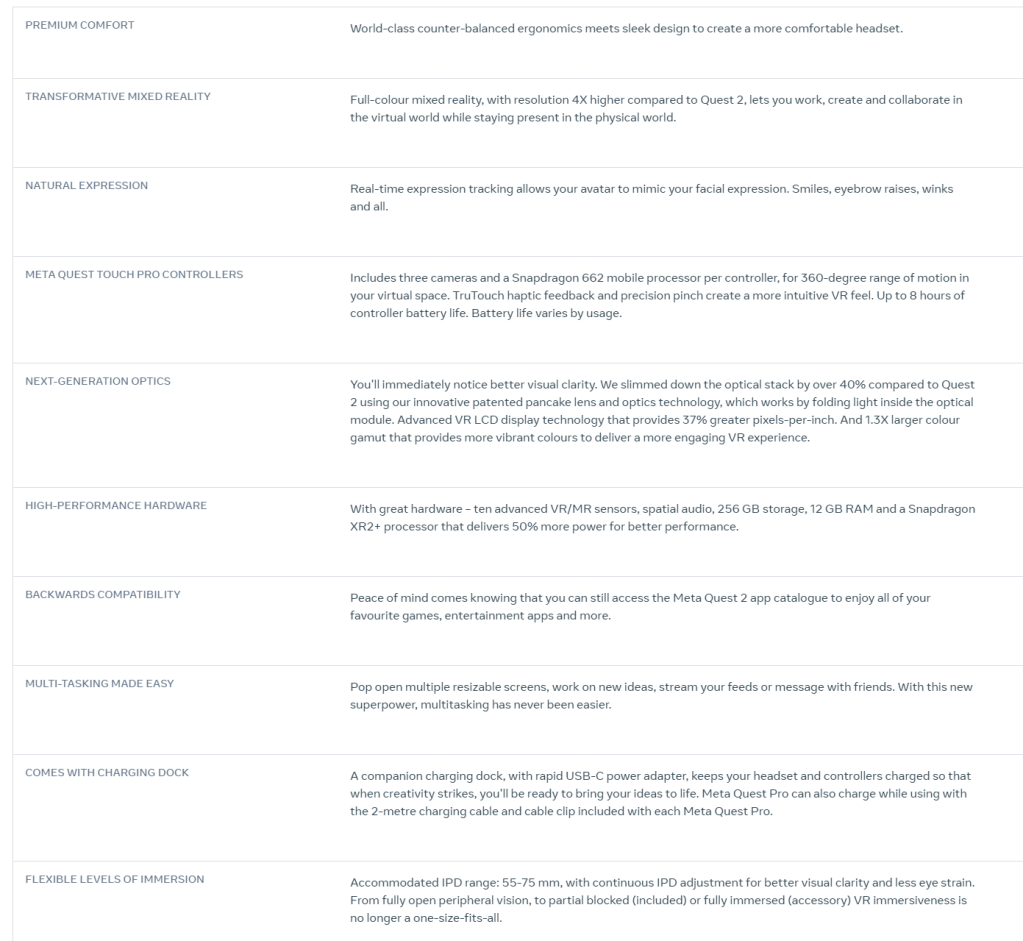 | | |
|---|---|
| PREMIUM COMFORT | World-class counter-balanced ergonomics meets sleek design to create a more comfortable headset. |
| TRANSFORMATIVE MIXED REALITY | Full-colour mixed reality, with resolution 4X higher compared to Quest 2, lets you work, create and collaborate in the virtual world while staying present in the physical world. |
| NATURAL EXPRESSION | Real-time expression tracking allows your avatar to mimic your facial expression. Smiles, eyebrow raises, winks and all. |
| META QUEST TOUCH PRO CONTROLLERS | Includes three cameras and a Snapdragon 662 mobile processor per controller, for 360-degree range of motion in your virtual space. TruTouch haptic feedback and precision pinch create a more intuitive VR feel. Up to 8 hours of controller battery life. Battery life varies by usage. |
| NEXT-GENERATION OPTICS | You'll immediately notice better visual clarity. We slimmed down the optical stack by over 40% compared to Quest 2 using our innovative patented pancake lens and optics technology, which works by folding light inside the optical module. Advanced VR LCD display technology that provides 37% greater pixels-per-inch. And 1.3X larger colour gamut that provides more vibrant colours to deliver a more engaging VR experience. |
| HIGH-PERFORMANCE HARDWARE | With great hardware – ten advanced VR/MR sensors, spatial audio, 256 GB storage, 12 GB RAM and a Snapdragon XR2+ processor that delivers 50% more power for better performance. |
| BACKWARDS COMPATIBILITY | Peace of mind comes knowing that you can still access the Meta Quest 2 app catalogue to enjoy all of your favourite games, entertainment apps and more. |
| MULTI-TASKING MADE EASY | Pop open multiple resizable screens, work on new ideas, stream your feeds or message with friends. With this new superpower, multitasking has never been easier. |
| COMES WITH CHARGING DOCK | A companion charging dock, with rapid USB-C power adapter, keeps your headset and controllers charged so that when creativity strikes, you'll be ready to bring your ideas to life. Meta Quest Pro can also charge while using with the 2-metre charging cable and cable clip included with each Meta Quest Pro. |
| FLEXIBLE LEVELS OF IMMERSION | Accommodated IPD range: 55-75 mm, with continuous IPD adjustment for better visual clarity and less eye strain. From fully open peripheral vision, to partial blocked (included) or fully immersed (accessory) VR immersiveness is no longer a one-size-fits-all. |